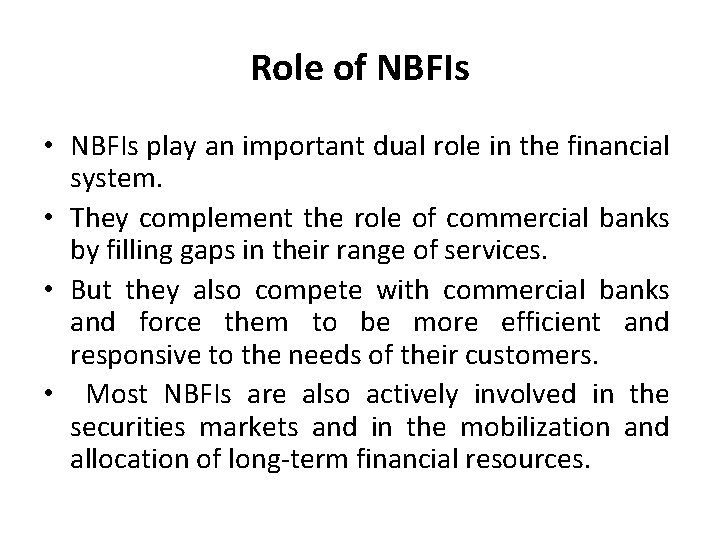 Role of NBFIs

• NBFIs play an important dual role in the financial system.
• They complement the role of commercial banks by filling gaps in their range of services.
• But they also compete with commercial banks and force them to be more efficient and responsive to the needs of their customers.
• Most NBFIs are also actively involved in the securities markets and in the mobilization and allocation of long-term financial resources.